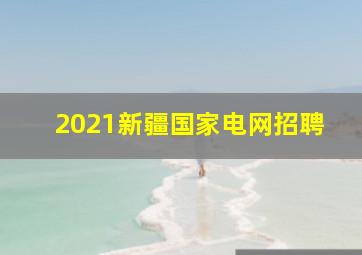 2021新疆国家电网招聘